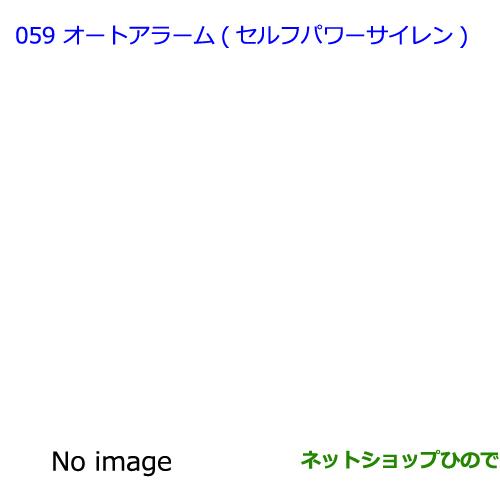 059 オートアラーム ( セルフパワーサイレン )

No image

ネットショップひので